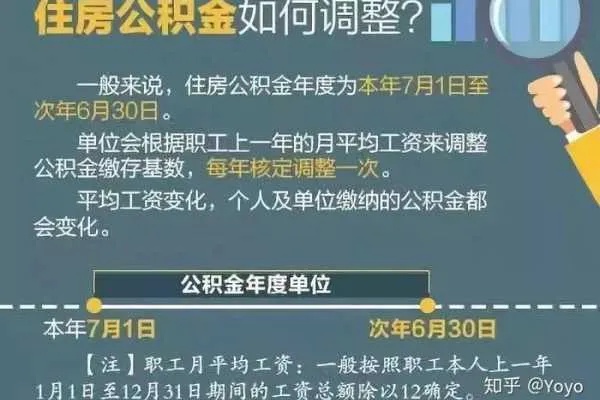 住房公积金如何调整？

一般来说，住房公积金年度为本年7月1日至次年6月30日。

单位会根据职工上一年的月平均工资来调整公积金缴存基数，每年核定调整一次。

平均工资变化，个人及单位缴纳的公积金都会变化。

公积金年度单位

本年7月1日

次年6月30日

【注】职工月平均工资：一般按照职工本人上一年1月1日至12月31日期间的工资总额除以12确定。

知乎 @Yoyo